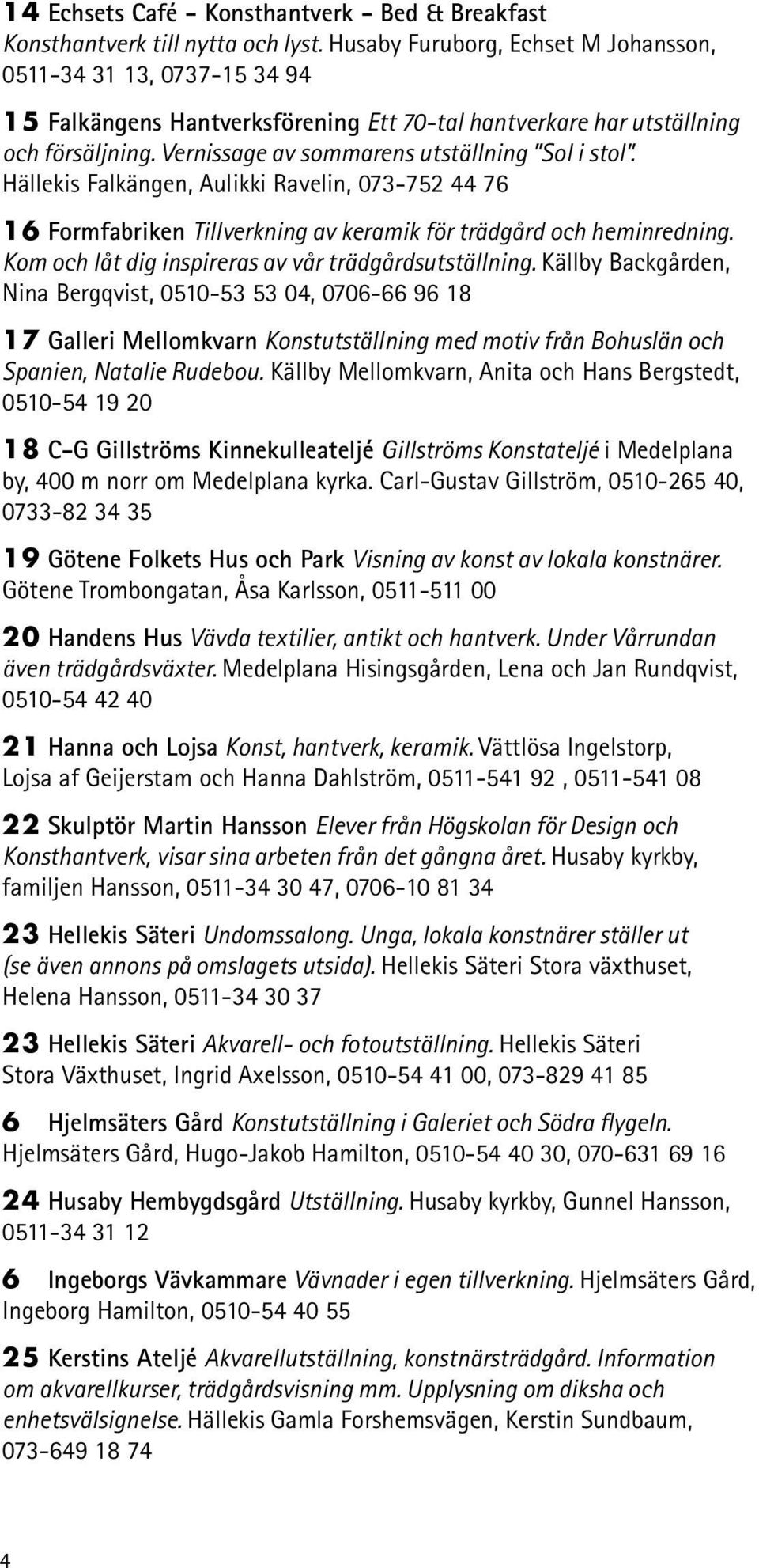 14 Echsets Café - Konsthantverk - Bed & Breakfast Konsthantverk till nytta och lyst. Husaby Furuborg, Echset M Johansson, 0511-34 31 13, 0737-15 34 94

15 Falkängens Hantverksförening Ett 70-tal hantverkare har utställning och försäljning. Vernissage av sommarens utställning "Sol i stol". Hällekis Falkängen, Aulikki Ravelin, 073-752 44 76

16 Formfabriken Tillverkning av keramik för trädgård och heminredning. Kom och låt dig inspireras av vår trädgårdsutställning. Källby Backgården, Nina Bergqvist, 0510-53 53 04, 0706-66 96 18

17 Galleri Mellomkvarn Konstutställning med motiv från Bohuslän och Spanien, Natalie Rudebou. Källby Mellomkvarn, Anita och Hans Bergstedt, 0510-54 19 20

18 C-G Gillströms Kinnekulleateljé Gillströms Konstateljé i Medelplana by, 400 m norr om Medelplana kyrka. Carl-Gustav Gillström, 0510-265 40, 0733-82 34 35

19 Götene Folkets Hus och Park Visning av konst av lokala konstnärer. Götene Trombongatan, Åsa Karlsson, 0511-511 00

20 Handens Hus Vävda textilier, antikt och hantverk. Under Vårrundan även trädgårdsväxter. Medelplana Hisingsgården, Lena och Jan Rundqvist, 0510-54 42 40

21 Hanna och Lojsa Konst, hantverk, keramik. Vättlösa Ingelstorp, Lojsa af Geijerstam och Hanna Dahlström, 0511-541 92 , 0511-541 08

22 Skulptör Martin Hansson Elever från Högskolan för Design och Konsthantverk, visar sina arbeten från det gångna året. Husaby kyrkby, familjen Hansson, 0511-34 30 47, 0706-10 81 34

23 Hellekis Säteri Undomssalong. Unga, lokala konstnärer ställer ut (se även annons på omslagets utsida). Hellekis Säteri Stora växthuset, Helena Hansson, 0511-34 30 37

23 Hellekis Säteri Akvarell- och fotoutställning. Hellekis Säteri Stora Växthuset, Ingrid Axelsson, 0510-54 41 00, 073-829 41 85

6 Hjelmsäters Gård Konstutställning i Galeriet och Södra flygeln. Hjelmsäters Gård, Hugo-Jakob Hamilton, 0510-54 40 30, 070-631 69 16

24 Husaby Hembygdsgård Utställning. Husaby kyrkby, Gunnel Hansson, 0511-34 31 12

6 Ingeborgs Vävkammare Vävnader i egen tillverkning. Hjelmsäters Gård, Ingeborg Hamilton, 0510-54 40 55

25 Kerstins Ateljé Akvarellutställning, konstnärsträdgård. Information om akvarellkurser, trädgårdsvisning mm. Upplysning om diksha och enhetsvälsignelse. Hällekis Gamla Forshemsvägen, Kerstin Sundbaum, 073-649 18 74

4